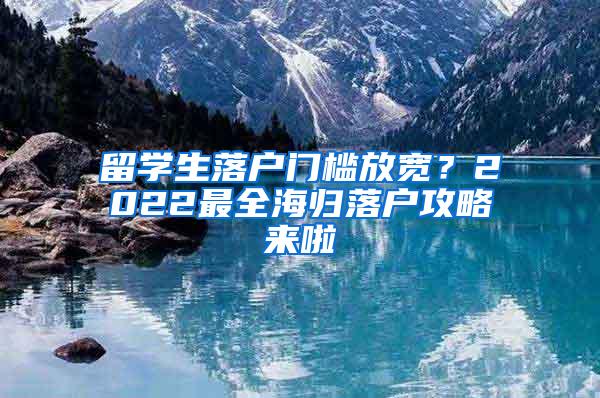 留学生落户门槛放宽？2022最全海归落户攻略来啦